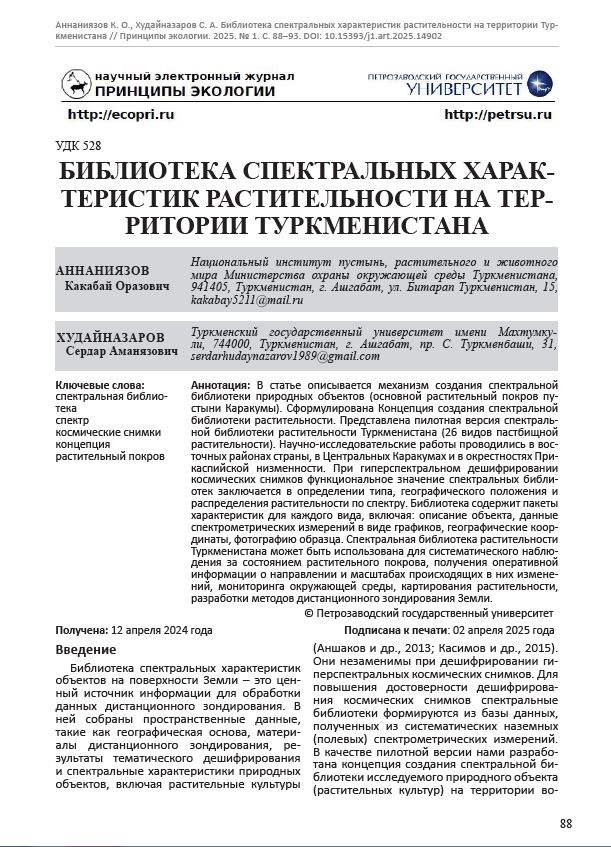 Аннаниязов К. О., Худайназаров С. А. Библиотека спектральных характеристик растительности на территории Туркменистана // Принципы экологии. 2025. № 1. С. 88–93. DOI: 10.15393/j1.art.2025.14902

научный электронный журнал
ПРИНЦИПЫ ЭКОЛОГИИ

ПЕТРОЗАВОДСКИЙ ГОСУДАРСТВЕННЫЙ
УНИВЕРСИТЕТ

http://ecopri.ru

http://petrsu.ru

УДК 528

БИБЛИОТЕКА СПЕКТРАЛЬНЫХ ХАРАКТЕРИСТИК РАСТИТЕЛЬНОСТИ НА ТЕРРИТОРИИ ТУРКМЕНИСТАНА

АННАНИЯЗОВ
Какабай Оразович

Национальный институт пустынь, растительного и животного мира Министерства охраны окружающей среды Туркменистана, 941405, Туркменистан, г. Ашгабат, ул. Битарап Туркменистан, 15, kakabay5211@mail.ru

ХУДАЙНАЗАРОВ
Сердар Аманязович

Туркменский государственный университет имени Махтумкули, 744000, Туркменистан, г. Ашгабат, пр. С. Туркменбаши, 31, serdarhudaynazarov1989@gmail.com

Ключевые слова:
спектральная библиотека
спектр
космические снимки
концепция
растительный покров

Аннотация: В статье описывается механизм создания спектральной библиотеки природных объектов (основной растительный покров пустыни Каракумы). Сформулирована Концепция создания спектральной библиотеки растительности. Представлена пилотная версия спектральной библиотеки растительности Туркменистана (26 видов пастбищной растительности). Научно-исследовательские работы проводились в восточных районах страны, в Центральных Каракумах и в окрестностях Прикаспийской низменности. При гиперспектральном дешифрировании космических снимков функциональное значение спектральных библиотек заключается в определении типа, географического положения и распределения растительности по спектру. Библиотека содержит пакеты характеристик для каждого вида, включая: описание объекта, данные спектрометрических измерений в виде графиков, географические координаты, фотографию образца. Спектральная библиотека растительности Туркменистана может быть использована для систематического наблюдения за состоянием растительного покрова, получения оперативной информации о направлении и масштабах происходящих в них изменений, мониторинга окружающей среды, картирования растительности, разработки методов дистанционного зондирования Земли.

© Петрозаводский государственный университет

Получена: 12 апреля 2024 года

Подписана к печати: 02 апреля 2025 года

Введение

Библиотека спектральных характеристик объектов на поверхности Земли – это ценный источник информации для обработки данных дистанционного зондирования. В ней собраны пространственные данные, такие как географическая основа, материалы дистанционного зондирования, результаты тематического дешифрирования и спектральные характеристики природных объектов, включая растительные культуры

(Аншаков и др., 2013; Касимов и др., 2015). Они незаменимы при дешифрировании гиперспектральных космических снимков. Для повышения достоверности дешифрирования космических снимков спектральные библиотеки формируются из базы данных, полученных из систематических наземных (полевых) спектрометрических измерений. В качестве пилотной версии нами разработана концепция создания спектральной библиотеки исследуемого природного объекта (растительных культур) на территории во-

88